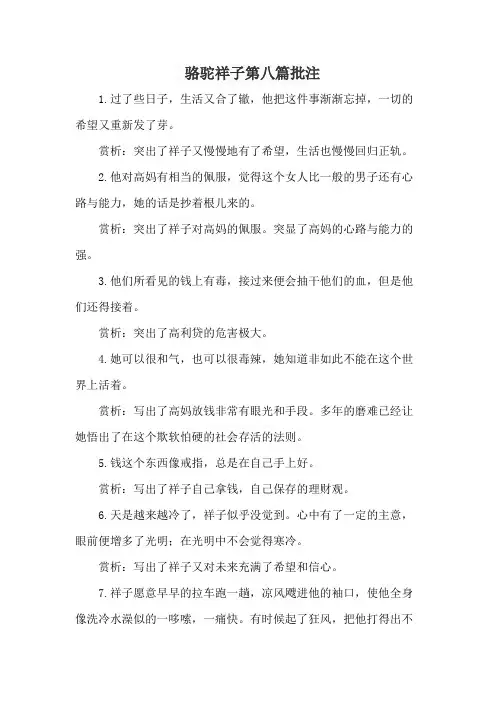 骆驼祥子第八篇批注

1.过了些日子，生活又合了辙，他把这件事渐渐忘掉，一切的希望又重新发了芽。

赏析：突出了祥子又慢慢地有了希望，生活也慢慢回归正轨。

2.他对高妈有相当的佩服，觉得这个女人比一般的男子还有心路与能力，她的话是抄着根儿来的。

赏析：突出了祥子对高妈的佩服。突显了高妈的心路与能力的强。

3.他们所看见的钱上有毒，接过来便会抽干他们的血，但是他们还得接着。

赏析：突出了高利贷的危害极大。

4.她可以很和气，也可以很毒辣，她知道非如此不能在这个世界上活着。

赏析：写出了高妈放钱非常有眼光和手段。多年的磨难已经让她悟出了在这个欺软怕硬的社会存活的法则。

5.钱这个东西像戒指，总是在自己手上好。

赏析：写出了祥子自己拿钱，自己保存的理财观。

6.天是越来越冷了，祥子似乎没觉到。心中有了一定的主意，眼前便增多了光明；在光明中不会觉得寒冷。

赏析：写出了祥子又对未来充满了希望和信心。

7.祥子愿意早早的拉车跑一趟，凉风飕进他的袖口，使他全身像洗冷水澡似的一哆嗦，一痛快。有时候起了狂风，把他打得出不